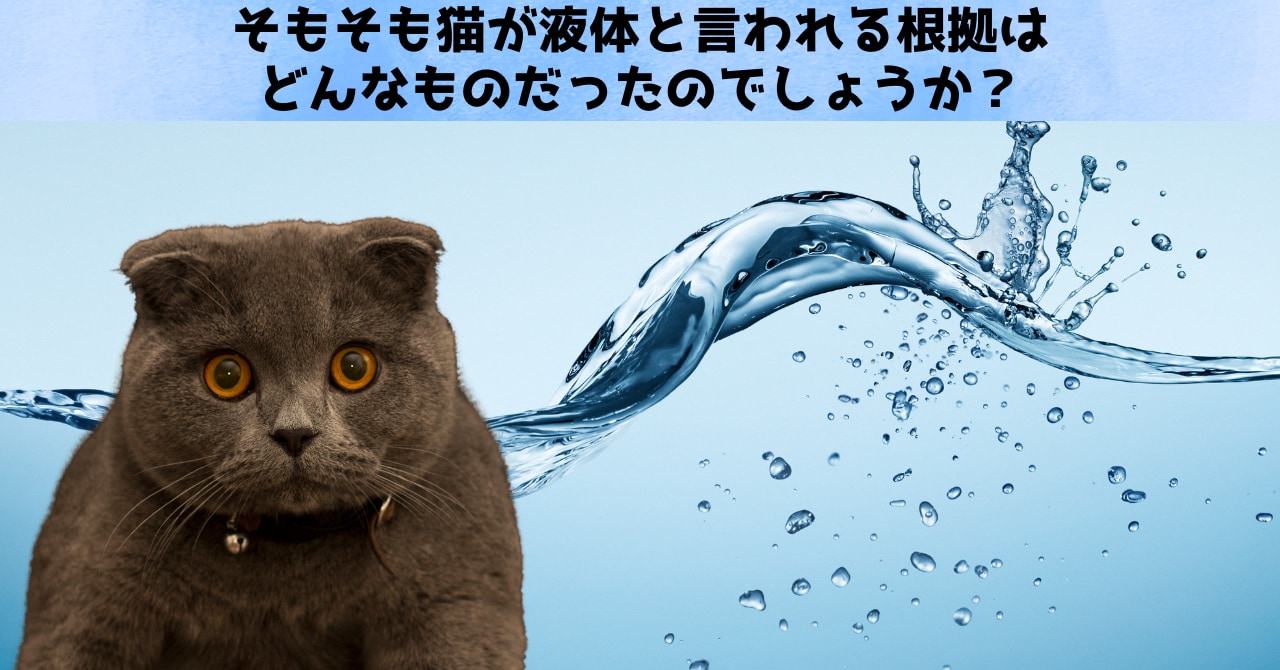 そもそも猫が液体と言われる根拠は
どんなものだったのでしょうか？